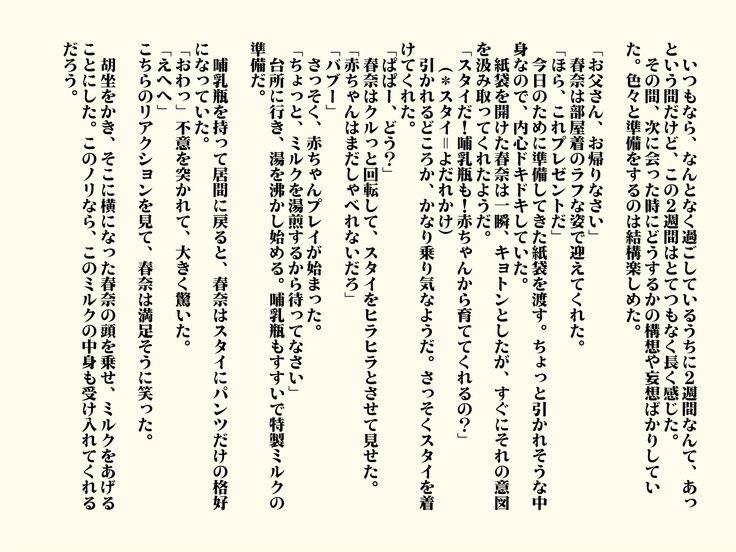 いつもなら、なんとなく過ごしているうちに2週間なんて、あっという間だけど、この2週間はとてつもなく長く感じた。
その間、次に会った時にどうするかの構想や妄想ばかりしていた。色々と準備をするのは結構楽しめた。

「お父さん、お帰りなさい」
春奈は部屋着のラフな姿で迎えてくれた。
「ほら、これプレゼントだ」
今日のために準備してきた紙袋を渡す。ちょっと引かれそうな中身なので、内心ドキドキしていた。
紙袋を開けた春奈は一瞬、キョトンとしたが、すぐにそれの意図を汲み取ってくれたようだ。
「スタイだ！哺乳瓶も！赤ちゃんから育ててくれるの？」
（＊スタイ＝よだれかけ）
引かれるどころか、かなり乗り気なようだ。さっそくスタイを着けてくれた。
「ぱぱー、どう？」
春奈はクルっと回転して、スタイをヒラヒラとさせて見せた。
「赤ちゃんはまだしゃべれないだろ」
「バブー」
さっそく、赤ちゃんプレイが始まった。
「ちょっと、ミルクを湯煎するから待ってなさい」
台所に行き、湯を沸かし始める。哺乳瓶もすすいで特製ミルクの準備だ。

哺乳瓶を持って居間に戻ると、春奈はスタイにパンツだけの格好になっていた。
「おわっ」不意を突かれて、大きく驚いた。
「えへへ」
こちらのリアクションを見て、春奈は満足そうに笑った。
胡坐をかき、そこに横になった春奈の頭を乗せ、ミルクをあげることにした。このノリなら、このミルクの中身も受け入れてくれるだろう。